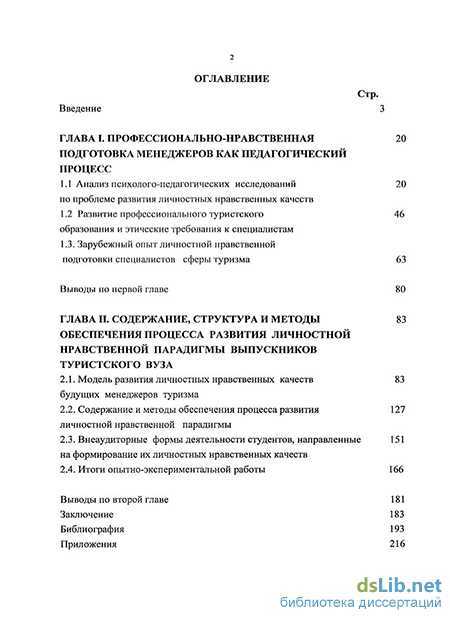 2

ОГЛАВЛЕНИЕ

Стр.

Введение 3

ГЛАВА I. ПРОФЕССИОНАЛЬНО-НРАВСТВЕННАЯ ПОДГОТОВКА МЕНЕДЖЕРОВ КАК ПЕДАГОГИЧЕСКИЙ ПРОЦЕСС 20

1.1 Анализ психолого-педагогических исследований по проблеме развития личностных нравственных качеств 20

1.2 Развитие профессионального туристского образования и этические требования к специалистам 46

1.3. Зарубежный опыт личностной нравственной подготовки специалистов сферы туризма 63

Выводы по первой главе 80

ГЛАВА II. СОДЕРЖАНИЕ, СТРУКТУРА И МЕТОДЫ ОБЕСПЕЧЕНИЯ ПРОЦЕССА РАЗВИТИЯ ЛИЧНОСТНОЙ НРАВСТВЕННОЙ ПАРАДИГМЫ ВЫПУСКНИКОВ ТУРИСТСКОГО ВУЗА 83

2.1. Модель развития личностных нравственных качеств будущих менеджеров туризма 83

2.2. Содержание и методы обеспечения процесса развития личностной нравственной парадигмы 127

2.3. Внеаудиторные формы деятельности студентов, направленные на формирование их личностных нравственных качеств 151

2.4. Итоги опытно-экспериментальной работы 166

Выводы по второй главе 181

Заключение 183

Библиография 193

Приложения 216

dsLib.net
библиотека диссертаций